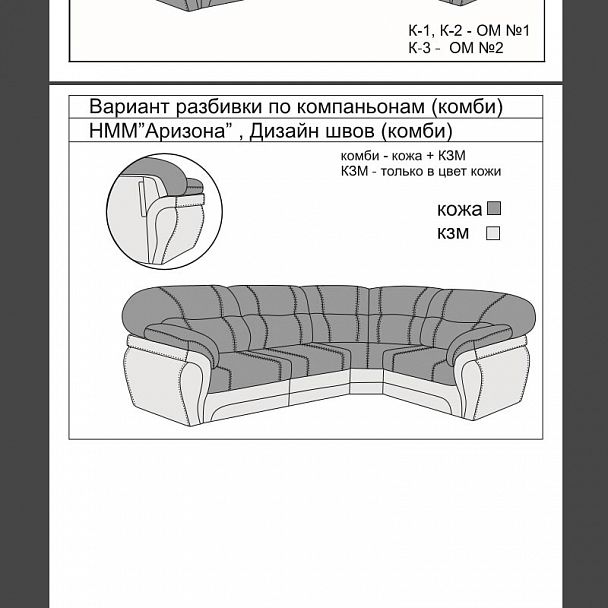 К-1, К-2 - ОМ №1
К-3 - ОМ №2

Вариант разбивки по компаньонам (комби)

НММ"Аризона" , Дизайн швов (комби)

комби - кожа + КЗМ
КЗМ - только в цвет кожи

кожа
кзм